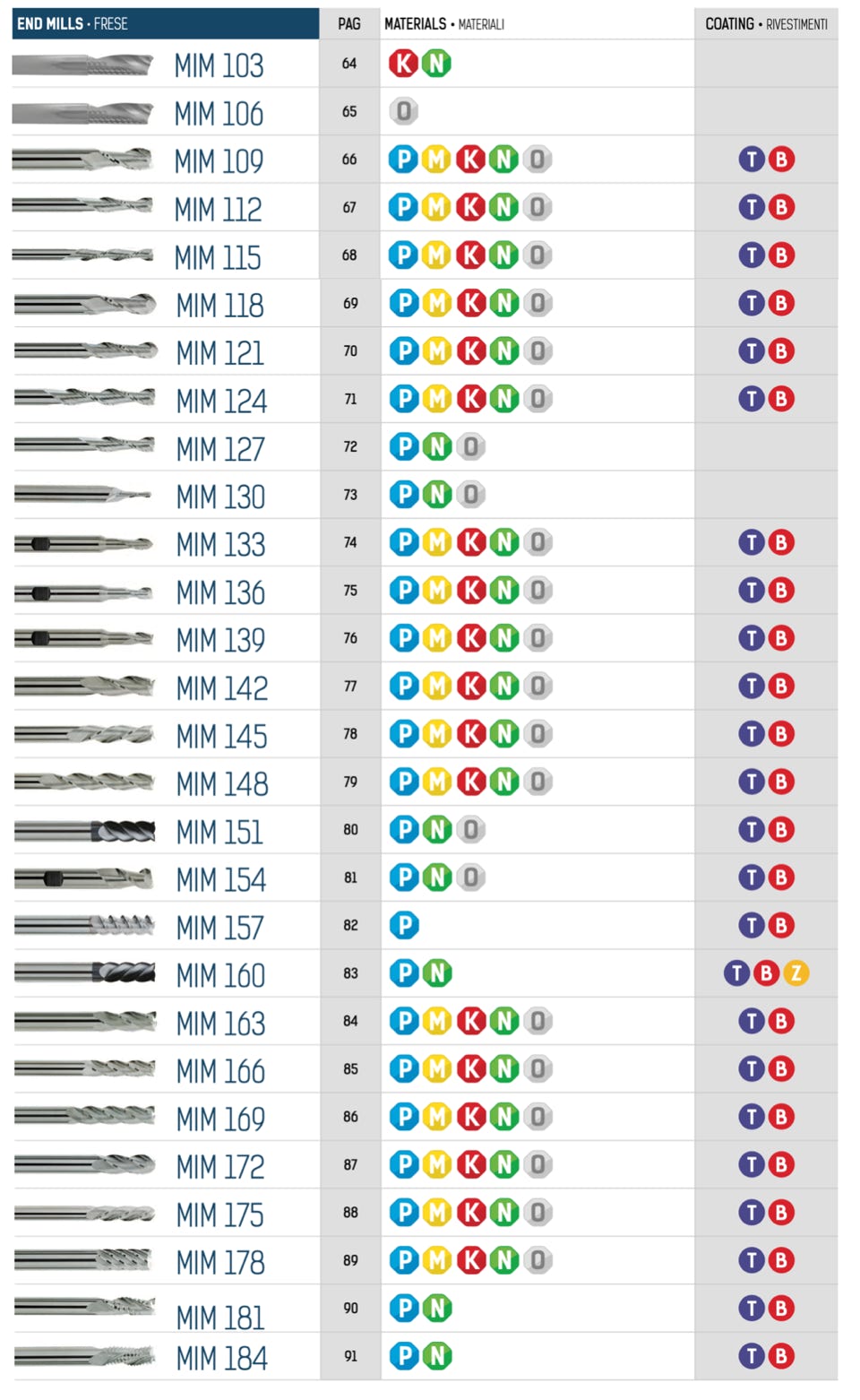 | END MILLS • FRESE | PAG | MATERIALS • MATERIALI | COATING • RIVESTIMENTI |
|---|---|---|---|
| MIM 103 | 64 | K N | |
| MIM 106 | 65 | O | |
| MIM 109 | 66 | P M K N O | T B |
| MIM 112 | 67 | P M K N O | T B |
| MIM 115 | 68 | P M K N O | T B |
| MIM 118 | 69 | P M K N O | T B |
| MIM 121 | 70 | P M K N O | T B |
| MIM 124 | 71 | P M K N O | T B |
| MIM 127 | 72 | P N O | |
| MIM 130 | 73 | P N O | |
| MIM 133 | 74 | P M K N O | T B |
| MIM 136 | 75 | P M K N O | T B |
| MIM 139 | 76 | P M K N O | T B |
| MIM 142 | 77 | P M K N O | T B |
| MIM 145 | 78 | P M K N O | T B |
| MIM 148 | 79 | P M K N O | T B |
| MIM 151 | 80 | P N O | T B |
| MIM 154 | 81 | P N O | T B |
| MIM 157 | 82 | P | T B |
| MIM 160 | 83 | P N | T B Z |
| MIM 163 | 84 | P M K N O | T B |
| MIM 166 | 85 | P M K N O | T B |
| MIM 169 | 86 | P M K N O | T B |
| MIM 172 | 87 | P M K N O | T B |
| MIM 175 | 88 | P M K N O | T B |
| MIM 178 | 89 | P M K N O | T B |
| MIM 181 | 90 | P N | T B |
| MIM 184 | 91 | P N | T B |